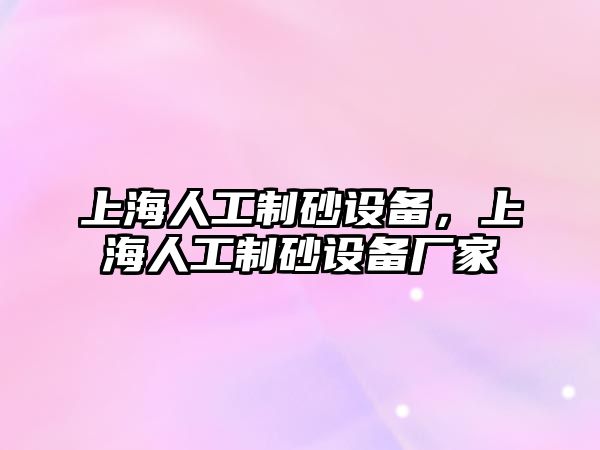 上海人工制砂设备，上海人工制砂设备厂家